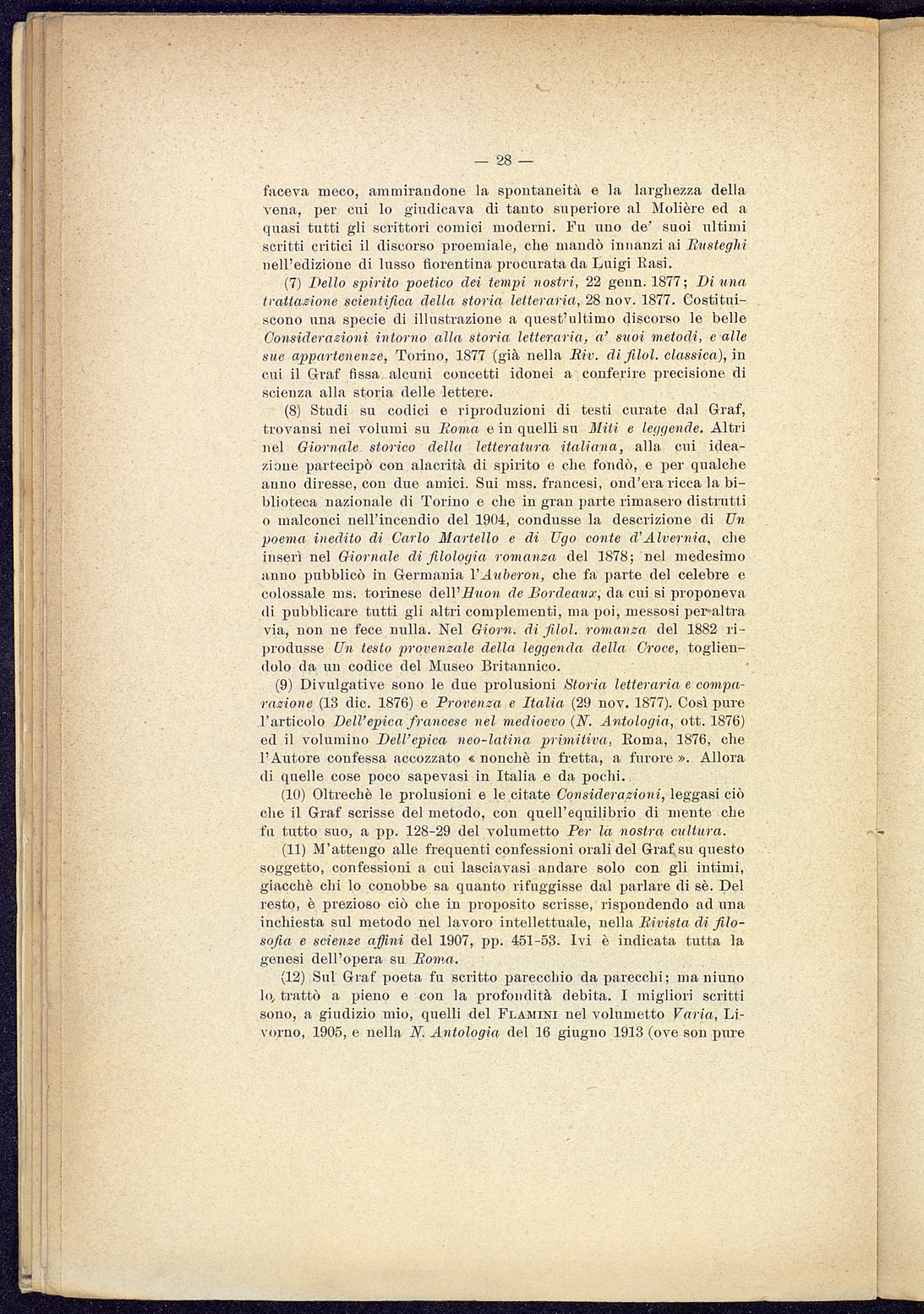 — 28 —

faceva meco, ammirandone la spontaneità e la larghezza della vena, per cui lo giudicava di tanto superiore al Molière ed a quasi tutti gli scrittori comici moderni. Fu uno de' suoi ultimi scritti critici il discorso proemiale, che mandò innanzi ai Rusteghi nell'edizione di lusso fiorentina procurata da Luigi Rasi.

(7) Dello spirito poetico dei tempi nostri, 22 genn. 1877; Di una trattazione scientifica della storia letteraria, 28 nov. 1877. Costituiscono una specie di illustrazione a quest'ultimo discorso le belle Considerazioni intorno alla storia letteraria, a' suoi metodi, e alle sue appartenenze, Torino, 1877 (già nella Riv. di filol. classica), in cui il Graf fissa alcuni concetti idonei a conferire precisione di scienza alla storia delle lettere.

(8) Studi su codici e riproduzioni di testi curate dal Graf, trovansi nei volumi su Roma e in quelli su Miti e leggende. Altri nel Giornale storico della letteratura italiana, alla cui ideazione partecipò con alacrità di spirito e che fondò, e per qualche anno diresse, con due amici. Sui mss. francesi, ond'era ricca la biblioteca nazionale di Torino e che in gran parte rimasero distrutti o malconci nell'incendio del 1904, condusse la descrizione di Un poema inedito di Carlo Martello e di Ugo conte d'Alvernia, che inserì nel Giornale di filologia romanza del 1878; nel medesimo anno pubblicò in Germania l'Auberon, che fa parte del celebre e colossale ms. torinese dell'Huon de Bordeaux, da cui si proponeva di pubblicare tutti gli altri complementi, ma poi, messosi per altra via, non ne fece nulla. Nel Giorn. di filol. romanza del 1882 riprodusse Un testo provenzale della leggenda della Croce, togliendolo da un codice del Museo Britannico.

(9) Divulgative sono le due prolusioni Storia letteraria e comparazione (13 dic. 1876) e Provenza e Italia (29 nov. 1877). Così pure l'articolo Dell'epica francese nel medioevo (N. Antologia, ott. 1876) ed il volumino Dell'epica neo-latina primitiva, Roma, 1876, che l'Autore confessa accozzato « nonchè in fretta, a furore ». Allora di quelle cose poco sapevasi in Italia e da pochi.

(10) Oltrechè le prolusioni e le citate Considerazioni, leggasi ciò che il Graf scrisse del metodo, con quell'equilibrio di mente che fu tutto suo, a pp. 128-29 del volumetto Per la nostra cultura.

(11) M'attengo alle frequenti confessioni orali del Graf su questo soggetto, confessioni a cui lasciavasi andare solo con gli intimi, giacchè chi lo conobbe sa quanto rifuggisse dal parlare di sè. Del resto, è prezioso ciò che in proposito scrisse, rispondendo ad una inchiesta sul metodo nel lavoro intellettuale, nella Rivista di filosofia e scienze affini del 1907, pp. 451-53. Ivi è indicata tutta la genesi dell'opera su Roma.

(12) Sul Graf poeta fu scritto parecchio da parecchi; ma niuno lo trattò a pieno e con la profondità debita. I migliori scritti sono, a giudizio mio, quelli del Flamini nel volumetto Varia, Livorno, 1905, e nella N. Antologia del 16 giugno 1913 (ove son pure